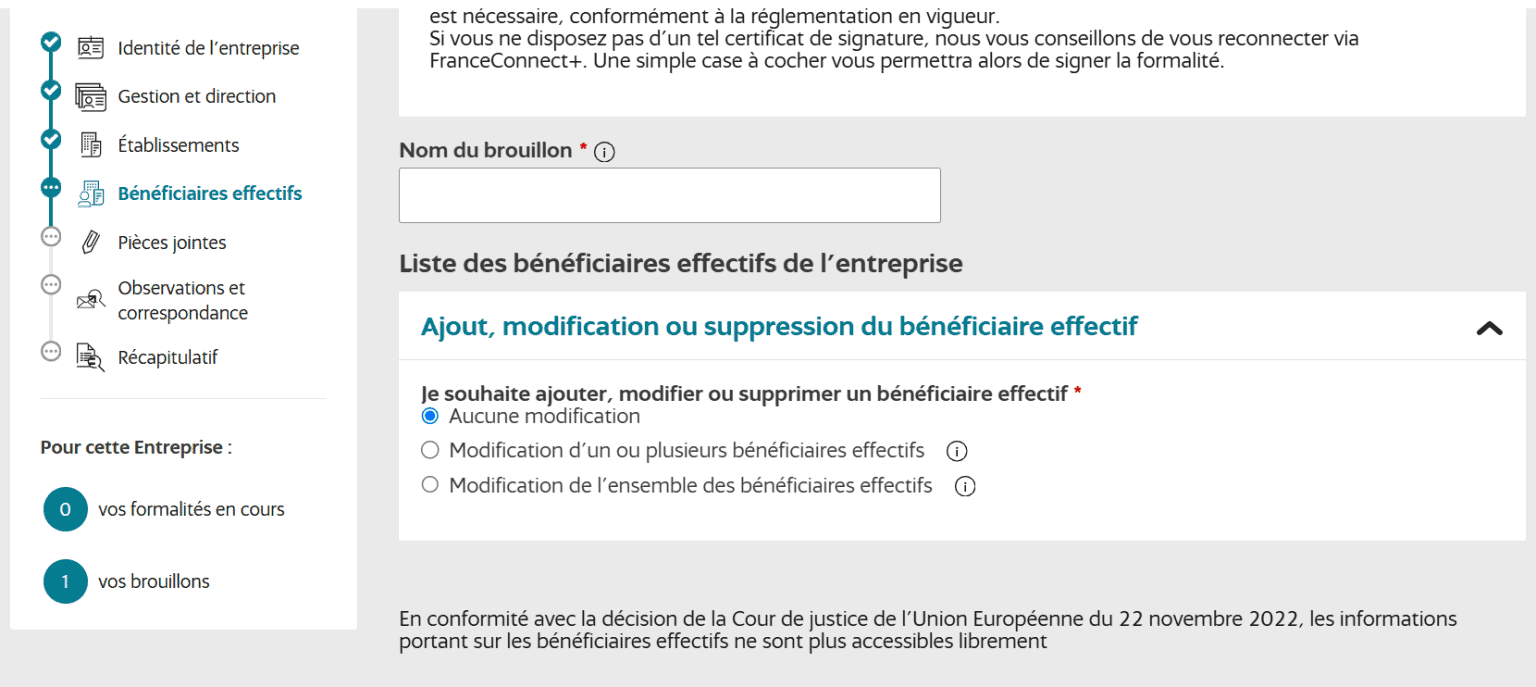 Identité de l’entreprise
Gestion et direction
Établissements
Bénéficiaires effectifs
Pièces jointes
Observations et correspondance
Récapitulatif

Pour cette Entreprise :

0 vos formalités en cours

1 vos brouillons

est nécessaire, conformément à la réglementation en vigueur.
Si vous ne disposez pas d’un tel certificat de signature, nous vous conseillons de vous reconnecter via FranceConnect+. Une simple case à cocher vous permettra alors de signer la formalité.

Nom du brouillon *

Liste des bénéficiaires effectifs de l’entreprise

Ajout, modification ou suppression du bénéficiaire effectif

Je souhaite ajouter, modifier ou supprimer un bénéficiaire effectif *
Aucune modification
Modification d’un ou plusieurs bénéficiaires effectifs
Modification de l’ensemble des bénéficiaires effectifs

En conformité avec la décision de la Cour de justice de l’Union Européenne du 22 novembre 2022, les informations portant sur les bénéficiaires effectifs ne sont plus accessibles librement